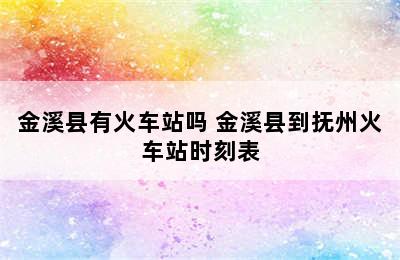 金溪县有火车站吗 金溪县到抚州火车站时刻表